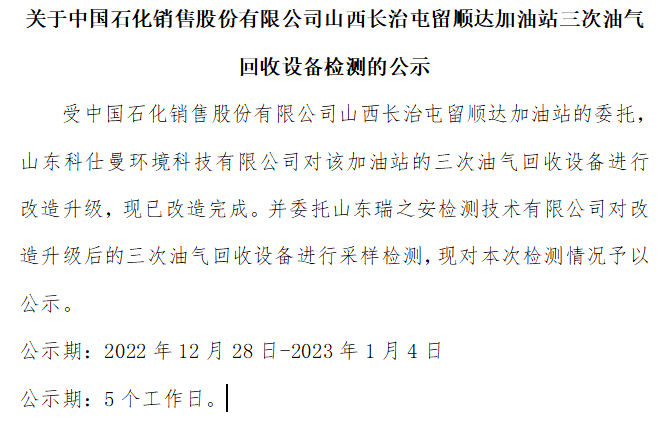 关于中国石化销售股份有限公司山西长治屯留顺达加油站三次油气回收设备检测的公示

受中国石化销售股份有限公司山西长治屯留顺达加油站的委托，山东科仕曼环境科技有限公司对该加油站的三次油气回收设备进行改造升级，现已改造完成。并委托山东瑞之安检测技术有限公司对改造升级后的三次油气回收设备进行采样检测，现对本次检测情况予以公示。

公示期：2022年12月28日-2023年1月4日

公示期：5个工作日。